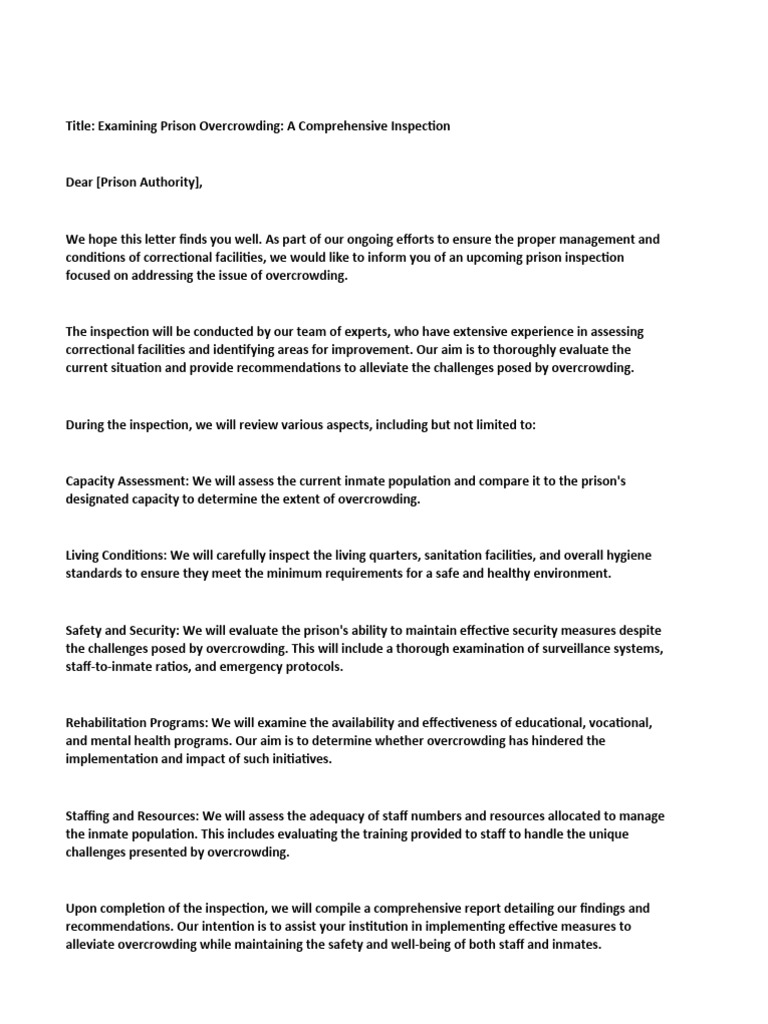 Title: Examining Prison Overcrowding: A Comprehensive Inspection

Dear [Prison Authority],

We hope this letter finds you well. As part of our ongoing efforts to ensure the proper management and conditions of correctional facilities, we would like to inform you of an upcoming prison inspection focused on addressing the issue of overcrowding.

The inspection will be conducted by our team of experts, who have extensive experience in assessing correctional facilities and identifying areas for improvement. Our aim is to thoroughly evaluate the current situation and provide recommendations to alleviate the challenges posed by overcrowding.

During the inspection, we will review various aspects, including but not limited to:

Capacity Assessment: We will assess the current inmate population and compare it to the prison's designated capacity to determine the extent of overcrowding.

Living Conditions: We will carefully inspect the living quarters, sanitation facilities, and overall hygiene standards to ensure they meet the minimum requirements for a safe and healthy environment.

Safety and Security: We will evaluate the prison's ability to maintain effective security measures despite the challenges posed by overcrowding. This will include a thorough examination of surveillance systems, staff-to-inmate ratios, and emergency protocols.

Rehabilitation Programs: We will examine the availability and effectiveness of educational, vocational, and mental health programs. Our aim is to determine whether overcrowding has hindered the implementation and impact of such initiatives.

Staffing and Resources: We will assess the adequacy of staff numbers and resources allocated to manage the inmate population. This includes evaluating the training provided to staff to handle the unique challenges presented by overcrowding.

Upon completion of the inspection, we will compile a comprehensive report detailing our findings and recommendations. Our intention is to assist your institution in implementing effective measures to alleviate overcrowding while maintaining the safety and well-being of both staff and inmates.